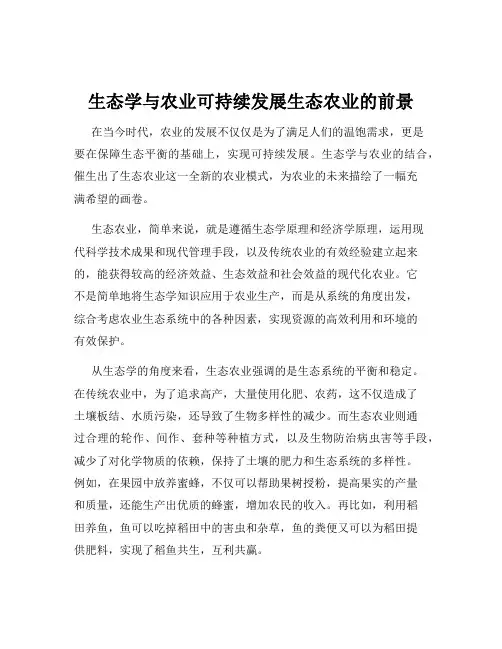 生态学与农业可持续发展生态农业的前景

在当今时代，农业的发展不仅仅是为了满足人们的温饱需求，更是要在保障生态平衡的基础上，实现可持续发展。生态学与农业的结合，催生出了生态农业这一全新的农业模式，为农业的未来描绘了一幅充满希望的画卷。

生态农业，简单来说，就是遵循生态学原理和经济学原理，运用现代科学技术成果和现代管理手段，以及传统农业的有效经验建立起来的，能获得较高的经济效益、生态效益和社会效益的现代化农业。它不是简单地将生态学知识应用于农业生产，而是从系统的角度出发，综合考虑农业生态系统中的各种因素，实现资源的高效利用和环境的有效保护。

从生态学的角度来看，生态农业强调的是生态系统的平衡和稳定。在传统农业中，为了追求高产，大量使用化肥、农药，这不仅造成了土壤板结、水质污染，还导致了生物多样性的减少。而生态农业则通过合理的轮作、间作、套种等种植方式，以及生物防治病虫害等手段，减少了对化学物质的依赖，保持了土壤的肥力和生态系统的多样性。例如，在果园中放养蜜蜂，不仅可以帮助果树授粉，提高果实的产量和质量，还能生产出优质的蜂蜜，增加农民的收入。再比如，利用稻田养鱼，鱼可以吃掉稻田中的害虫和杂草，鱼的粪便又可以为稻田提供肥料，实现了稻鱼共生，互利共赢。